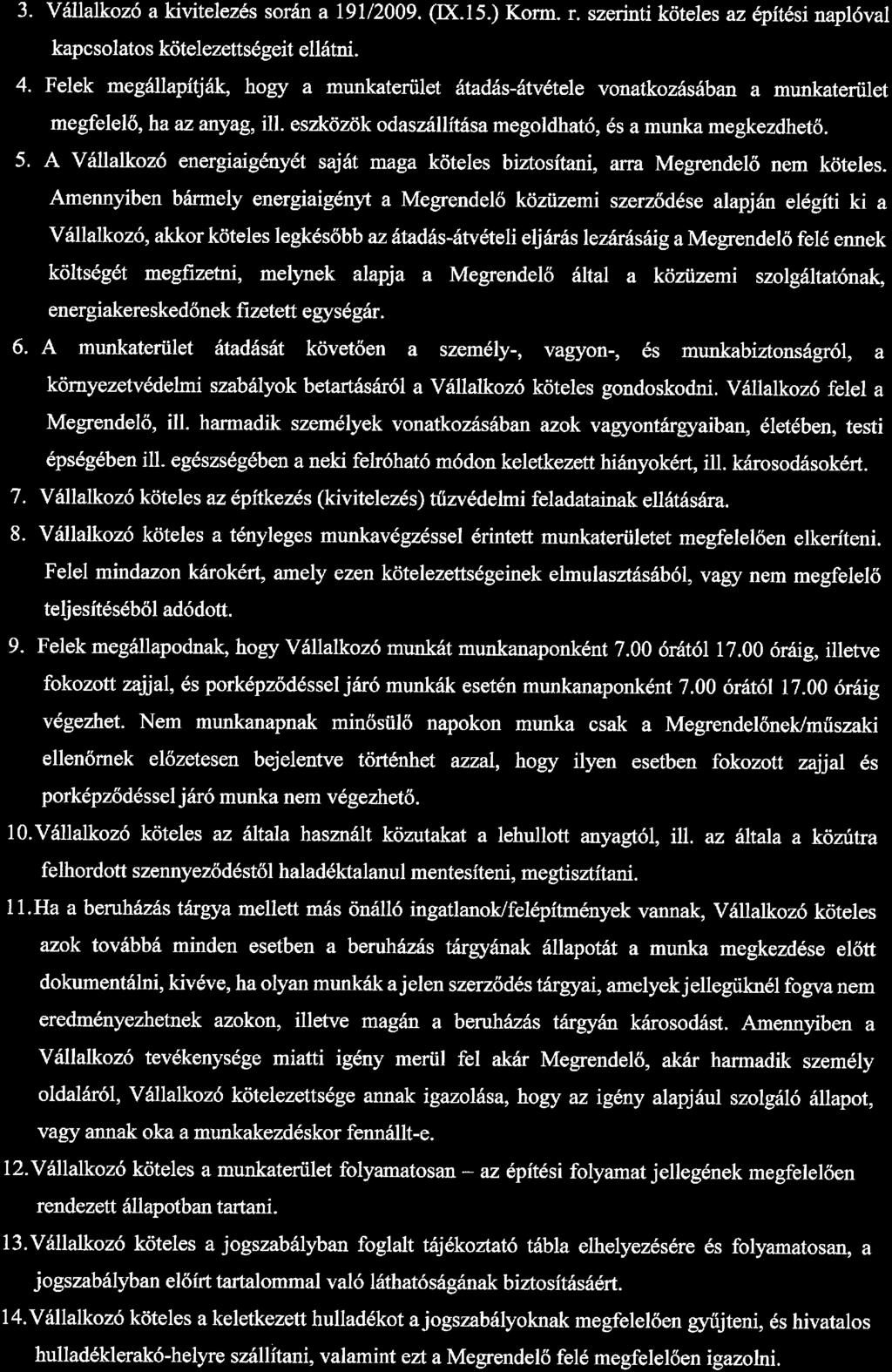 3. Vállalkozó a kivitelezés során a 191/2009. (IX.15.) Korm. r. szerinti köteles az építési naplóval kapcsolatos kötelezettségeit ellátni.

4. Felek megállapítják, hogy a munkaterület átadás-átvétele vonatkozásában a munkaterület megfelelő, ha az anyag, ill. eszközök odaszállítása megoldható, és a munka megkezdhető.

5. A Vállalkozó energiaigényét saját maga köteles biztosítani, arra Megrendelő nem köteles. Amennyiben bármely energiaigényt a Megrendelő közüzemi szerződése alapján elégíti ki a Vállalkozó, akkor köteles legkésőbb az átadás-átvételi eljárás lezárásáig a Megrendelő felé ennek költségét megfizetni, melynek alapja a Megrendelő által a közüzemi szolgáltatónak, energiakereskedőnek fizetett egységár.

6. A munkaterület átadását követően a személy-, vagyon-, és munkabiztonságról, a környezetvédelmi szabályok betartásáról a Vállalkozó köteles gondoskodni. Vállalkozó felel a Megrendelő, ill. harmadik személyek vonatkozásában azok vagyontárgyaiban, életében, testi épségében ill. egészségében a neki felróható módon keletkezett hiányokért, ill. károsodásokért.

7. Vállalkozó köteles az építkezés (kivitelezés) tűzvédelmi feladatainak ellátására.

8. Vállalkozó köteles a tényleges munkavégzéssel érintett munkaterületet megfelelően elkeríteni. Felel mindazon károkért, amely ezen kötelezettségeinek elmulasztásából, vagy nem megfelelő teljesítéséből adódott.

9. Felek megállapodnak, hogy Vállalkozó munkát munkanaponként 7.00 órától 17.00 óráig, illetve fokozott zajjal, és porképződéssel járó munkák esetén munkanaponként 7.00 órától 17.00 óráig végezhet. Nem munkanapnak minősülő napokon munka csak a Megrendelőnek/műszaki ellenőrnek előzetesen bejelentve történhet azzal, hogy ilyen esetben fokozott zajjal és porképződéssel járó munka nem végezhető.

10. Vállalkozó köteles az általa használt közutakat a lehullott anyagtól, ill. az általa a közútra felhordott szennyeződéstől haladéktalanul mentesíteni, megtisztítani.

11. Ha a beruházás tárgya mellett más önálló ingatlanok/felépítmények vannak, Vállalkozó köteles azok továbbá minden esetben a beruházás tárgyának állapotát a munka megkezdése előtt dokumentálni, kivéve, ha olyan munkák a jelen szerződés tárgyai, amelyek jellegüknél fogva nem eredményezhetnek azokon, illetve magán a beruházás tárgyán károsodást. Amennyiben a Vállalkozó tevékenysége miatti igény merül fel akár Megrendelő, akár harmadik személy oldaláról, Vállalkozó kötelezettsége annak igazolása, hogy az igény alapjául szolgáló állapot, vagy annak oka a munkakezdéskor fennállt-e.

12. Vállalkozó köteles a munkaterület folyamatosan – az építési folyamat jellegének megfelelően rendezett állapotban tartani.

13. Vállalkozó köteles a jogszabályban foglalt tájékoztató tábla elhelyezésére és folyamatosan, a jogszabályban előírt tartalommal való láthatóságának biztosításáért.

14. Vállalkozó köteles a keletkezett hulladékot a jogszabályoknak megfelelően gyűjteni, és hivatalos hulladéklerakó-helyre szállítani, valamint ezt a Megrendelő felé megfelelően igazolni.